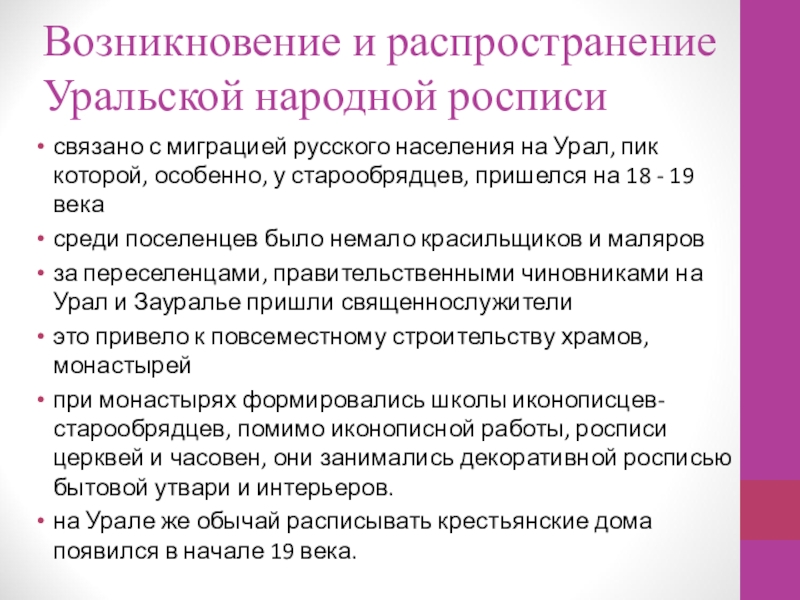 Возникновение и распространение Уральской народной росписи

• связано с миграцией русского населения на Урал, пик которой, особенно, у старообрядцев, пришелся на 18 - 19 века

• среди поселенцев было немало красильщиков и маляров

• за переселенцами, правительственными чиновниками на Урал и Зауралье пришли священнослужители

• это привело к повсеместному строительству храмов, монастырей

• при монастырях формировались школы иконописцев-старообрядцев, помимо иконописной работы, росписи церквей и часовен, они занимались декоративной росписью бытовой утвари и интерьеров.

• на Урале же обычай расписывать крестьянские дома появился в начале 19 века.